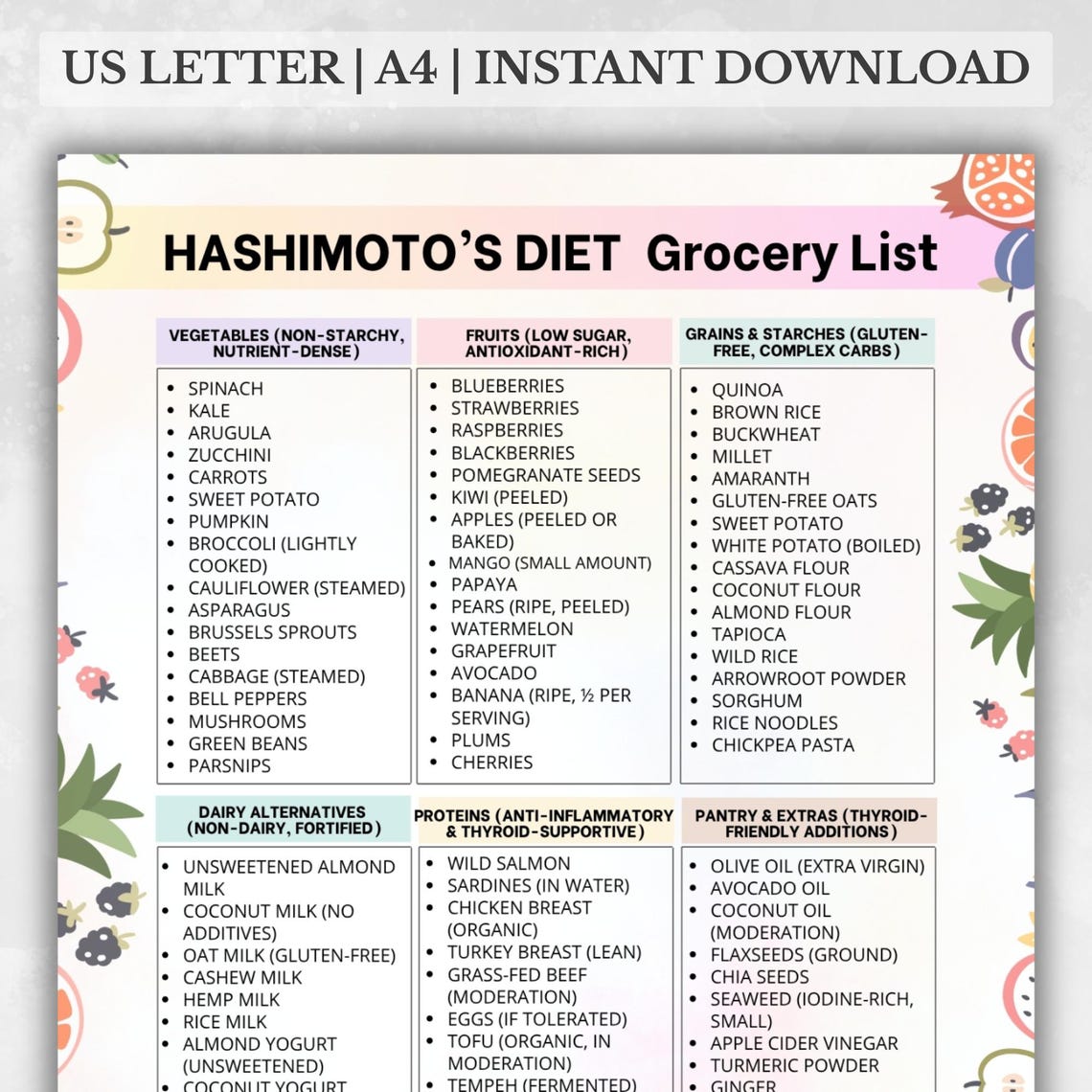 US LETTER | A4 | INSTANT DOWNLOAD

HASHIMOTO'S DIET Grocery List

VEGETABLES (NON-STARCHY, NUTRIENT-DENSE)

- SPINACH
- KALE
- ARUGULA
- ZUCCHINI
- CARROTS
- SWEET POTATO
- PUMPKIN
- BROCCOLI (LIGHTLY COOKED)
- CAULIFLOWER (STEAMED)
- ASPARAGUS
- BRUSSELS SPROUTS
- BEETS
- CABBAGE (STEAMED)
- BELL PEPPERS
- MUSHROOMS
- GREEN BEANS
- PARSNIPS

FRUITS (LOW SUGAR, ANTIOXIDANT-RICH)

- BLUEBERRIES
- STRAWBERRIES
- RASPBERRIES
- BLACKBERRIES
- POMEGRANATE SEEDS
- KIWI (PEELED)
- APPLES (PEELED OR BAKED)
- MANGO (SMALL AMOUNT)
- PAPAYA
- PEARS (RIPE, PEELED)
- WATERMELON
- GRAPEFRUIT
- AVOCADO
- BANANA (RIPE, ½ PER SERVING)
- PLUMS
- CHERRIES

GRAINS & STARCHES (GLUTEN-FREE, COMPLEX CARBS)

- QUINOA
- BROWN RICE
- BUCKWHEAT
- MILLET
- AMARANTH
- GLUTEN-FREE OATS
- SWEET POTATO
- WHITE POTATO (BOILED)
- CASSAVA FLOUR
- COCONUT FLOUR
- ALMOND FLOUR
- TAPIOCA
- WILD RICE
- ARROWROOT POWDER
- SORGHUM
- RICE NOODLES
- CHICKPEA PASTA

DAIRY ALTERNATIVES (NON-DAIRY, FORTIFIED)

- UNSWEETENED ALMOND MILK
- COCONUT MILK (NO ADDITIVES)
- OAT MILK (GLUTEN-FREE)
- CASHEW MILK
- HEMP MILK
- RICE MILK
- ALMOND YOGURT (UNSWEETENED)
- COCONUT YOGURT

PROTEINS (ANTI-INFLAMMATORY & THYROID-SUPPORTIVE)

- WILD SALMON
- SARDINES (IN WATER)
- CHICKEN BREAST (ORGANIC)
- TURKEY BREAST (LEAN)
- GRASS-FED BEEF (MODERATION)
- EGGS (IF TOLERATED)
- TOFU (ORGANIC, IN MODERATION)
- TEMPEH (FERMENTED)

PANTRY & EXTRAS (THYROID-FRIENDLY ADDITIONS)

- OLIVE OIL (EXTRA VIRGIN)
- AVOCADO OIL
- COCONUT OIL (MODERATION)
- FLAXSEEDS (GROUND)
- CHIA SEEDS
- SEAWEED (IODINE-RICH, SMALL)
- APPLE CIDER VINEGAR
- TURMERIC POWDER
- GINGER